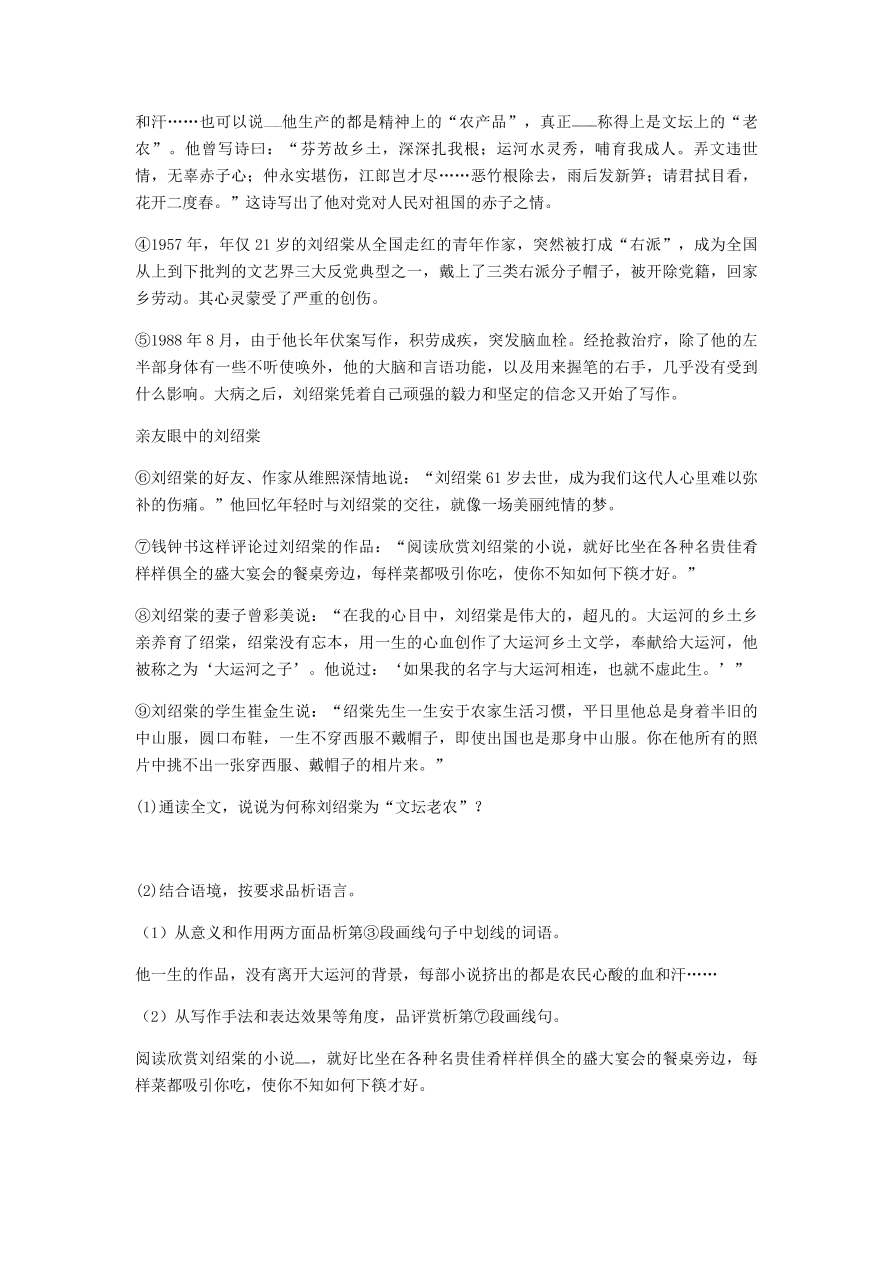 和汗……也可以说__他生产的都是精神上的“农产品”，真正___称得上是文坛上的“老农”。他曾写诗曰：“芬芳故乡土，深深扎我根；运河水灵秀，哺育我成人。弄文违世情，无辜赤子心；仲永实堪伤，江郎岂才尽……恶竹根除去，雨后发新笋；请君拭目看，花开二度春。”这诗写出了他对党对人民对祖国的赤子之情。

④1957 年，年仅 21 岁的刘绍棠从全国走红的青年作家，突然被打成“右派”，成为全国从上到下批判的文艺界三大反党典型之一，戴上了三类右派分子帽子，被开除党籍，回家乡劳动。其心灵蒙受了严重的创伤。

⑤1988 年 8 月，由于他长年伏案写作，积劳成疾，突发脑血栓。经抢救治疗，除了他的左半部身体有一些不听使唤外，他的大脑和言语功能，以及用来握笔的右手，几乎没有受到什么影响。大病之后，刘绍棠凭着自己顽强的毅力和坚定的信念又开始了写作。

亲友眼中的刘绍棠

⑥刘绍棠的好友、作家从维熙深情地说：“刘绍棠 61 岁去世，成为我们这代人心里难以弥补的伤痛。”他回忆年轻时与刘绍棠的交往，就像一场美丽纯情的梦。

⑦钱钟书这样评论过刘绍棠的作品：“阅读欣赏刘绍棠的小说，就好比坐在各种名贵佳肴样样俱全的盛大宴会的餐桌旁边，每样菜都吸引你吃，使你不知如何下筷才好。”

⑧刘绍棠的妻子曾彩美说：“在我的心目中，刘绍棠是伟大的，超凡的。大运河的乡土乡亲养育了绍棠，绍棠没有忘本，用一生的心血创作了大运河乡土文学，奉献给大运河，他被称之为‘大运河之子’。他说过：‘如果我的名字与大运河相连，也就不虚此生。’”

⑨刘绍棠的学生崔金生说：“绍棠先生一生安于农家生活习惯，平日里他总是身着半旧的中山服，圆口布鞋，一生不穿西服不戴帽子，即使出国也是那身中山服。你在他所有的照片中挑不出一张穿西服、戴帽子的相片来。”

(1)通读全文，说说为何称刘绍棠为“文坛老农”？

(2)结合语境，按要求品析语言。

（1）从意义和作用两方面品析第③段画线句子中划线的词语。

他一生的作品，没有离开大运河的背景，每部小说挤出的都是农民心酸的血和汗……

（2）从写作手法和表达效果等角度，品评赏析第⑦段画线句。

阅读欣赏刘绍棠的小说__，就好比坐在各种名贵佳肴样样俱全的盛大宴会的餐桌旁边，每样菜都吸引你吃，使你不知如何下筷才好。